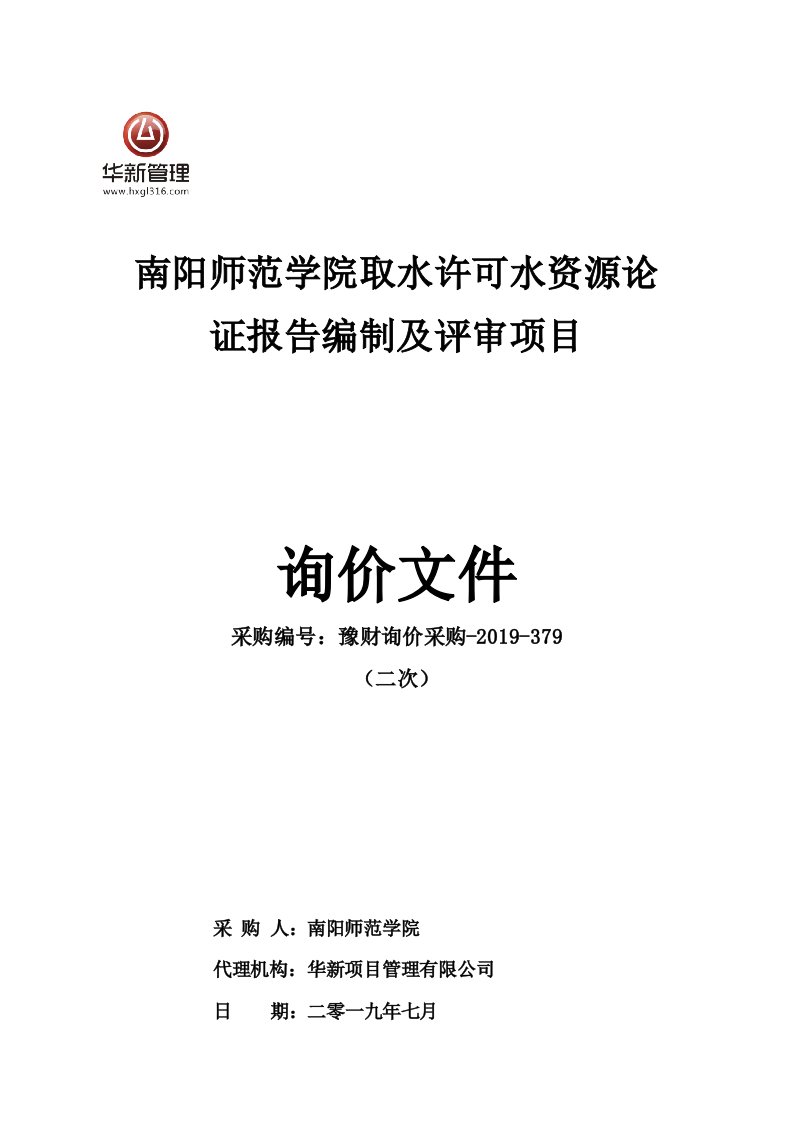 华新管理
www.hxgl316.com

南阳师范学院取水许可水资源论证报告编制及评审项目

询价文件

采购编号：豫财询价采购-2019-379

（二次）

采 购 人：南阳师范学院

代理机构：华新项目管理有限公司

日 期：二零一九年七月